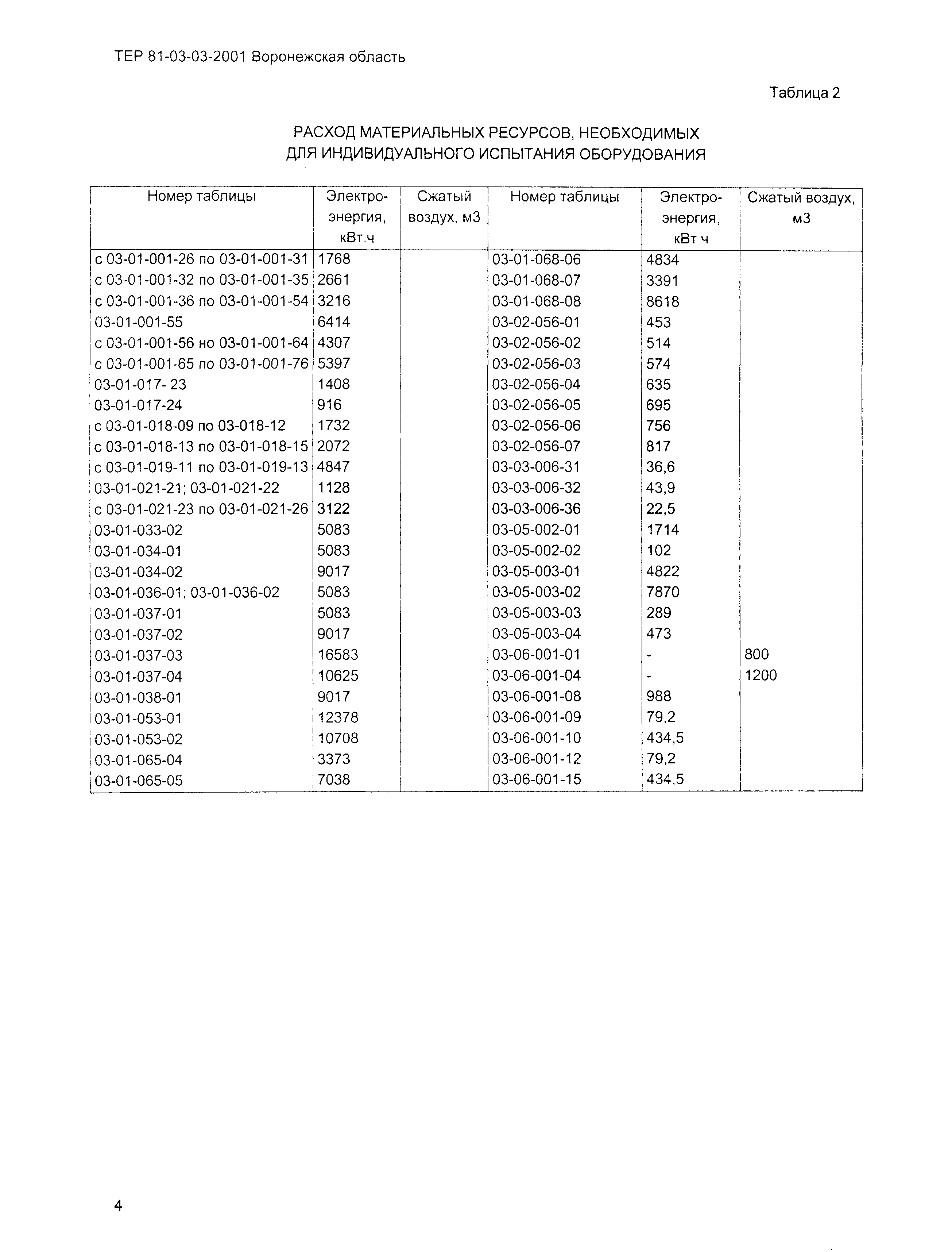 ТЕР 81-03-03-2001 Воронежская область

Таблица 2

РАСХОД МАТЕРИАЛЬНЫХ РЕСУРСОВ, НЕОБХОДИМЫХ ДЛЯ ИНДИВИДУАЛЬНОГО ИСПЫТАНИЯ ОБОРУДОВАНИЯ

| Номер таблицы | Электро-энергия, кВт.ч | Сжатый воздух, м3 | Номер таблицы | Электро-энергия, кВт ч | Сжатый воздух, м3 |
|---|---|---|---|---|---|
| с 03-01-001-26 по 03-01-001-31 | 1768 | | 03-01-068-06 | 4834 | |
| с 03-01-001-32 по 03-01-001-35 | 2661 | | 03-01-068-07 | 3391 | |
| с 03-01-001-36 по 03-01-001-54 | 3216 | | 03-01-068-08 | 8618 | |
| 03-01-001-55 | 6414 | | 03-02-056-01 | 453 | |
| с 03-01-001-56 но 03-01-001-64 | 4307 | | 03-02-056-02 | 514 | |
| с 03-01-001-65 по 03-01-001-76 | 5397 | | 03-02-056-03 | 574 | |
| 03-01-017- 23 | 1408 | | 03-02-056-04 | 635 | |
| 03-01-017-24 | 916 | | 03-02-056-05 | 695 | |
| с 03-01-018-09 по 03-018-12 | 1732 | | 03-02-056-06 | 756 | |
| с 03-01-018-13 по 03-01-018-15 | 2072 | | 03-02-056-07 | 817 | |
| с 03-01-019-11 по 03-01-019-13 | 4847 | | 03-03-006-31 | 36,6 | |
| 03-01-021-21; 03-01-021-22 | 1128 | | 03-03-006-32 | 43,9 | |
| с 03-01-021-23 по 03-01-021-26 | 3122 | | 03-03-006-36 | 22,5 | |
| 03-01-033-02 | 5083 | | 03-05-002-01 | 1714 | |
| 03-01-034-01 | 5083 | | 03-05-002-02 | 102 | |
| 03-01-034-02 | 9017 | | 03-05-003-01 | 4822 | |
| 03-01-036-01; 03-01-036-02 | 5083 | | 03-05-003-02 | 7870 | |
| 03-01-037-01 | 5083 | | 03-05-003-03 | 289 | |
| 03-01-037-02 | 9017 | | 03-05-003-04 | 473 | |
| 03-01-037-03 | 16583 | | 03-06-001-01 | - | 800 |
| 03-01-037-04 | 10625 | | 03-06-001-04 | - | 1200 |
| 03-01-038-01 | 9017 | | 03-06-001-08 | 988 | |
| 03-01-053-01 | 12378 | | 03-06-001-09 | 79,2 | |
| 03-01-053-02 | 10708 | | 03-06-001-10 | 434,5 | |
| 03-01-065-04 | 3373 | | 03-06-001-12 | 79,2 | |
| 03-01-065-05 | 7038 | | 03-06-001-15 | 434,5 | |

4